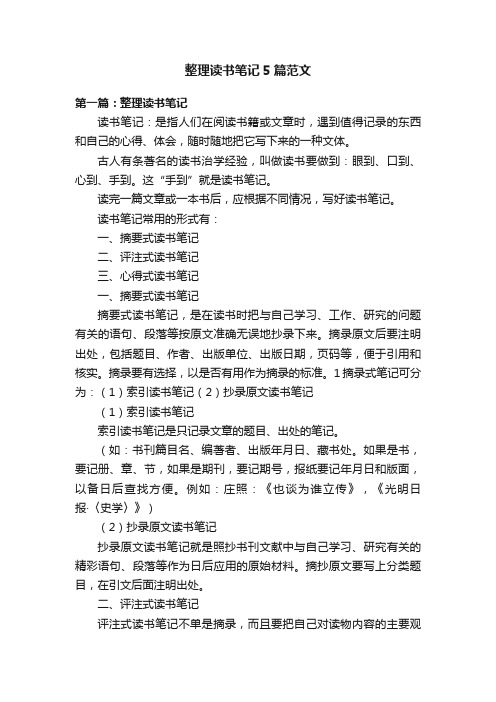 整理读书笔记5篇范文

第一篇：整理读书笔记

读书笔记：是指人们在阅读书籍或文章时，遇到值得记录的东西和自己的心得、体会，随时随地把它写下来的一种文体。

古人有条著名的读书治学经验，叫做读书要做到：眼到、口到、心到、手到。这“手到”就是读书笔记。

读完一篇文章或一本书后，应根据不同情况，写好读书笔记。

读书笔记常用的形式有：

一、摘要式读书笔记

二、评注式读书笔记

三、心得式读书笔记

一、摘要式读书笔记

摘要式读书笔记，是在读书时把与自己学习、工作、研究的问题有关的语句、段落等按原文准确无误地抄录下来。摘录原文后要注明出处，包括题目、作者、出版单位、出版日期，页码等，便于引用和核实。摘录要有选择，以是否有用作为摘录的标准。1摘录式笔记可分为：（1）索引读书笔记（2）抄录原文读书笔记

（1）索引读书笔记

索引读书笔记是只记录文章的题目、出处的笔记。

（如：书刊篇目名、编著者、出版年月日、藏书处。如果是书，要记册、章、节，如果是期刊，要记期号，报纸要记年月日和版面，以备日后查找方便。例如：庄照：《也谈为谁立传》，《光明日报·〈史学〉》）

（2）抄录原文读书笔记

抄录原文读书笔记就是照抄书刊文献中与自己学习、研究有关的精彩语句、段落等作为日后应用的原始材料。摘抄原文要写上分类题目，在引文后面注明出处。

二、评注式读书笔记

评注式读书笔记不单是摘录，而且要把自己对读物内容的主要观